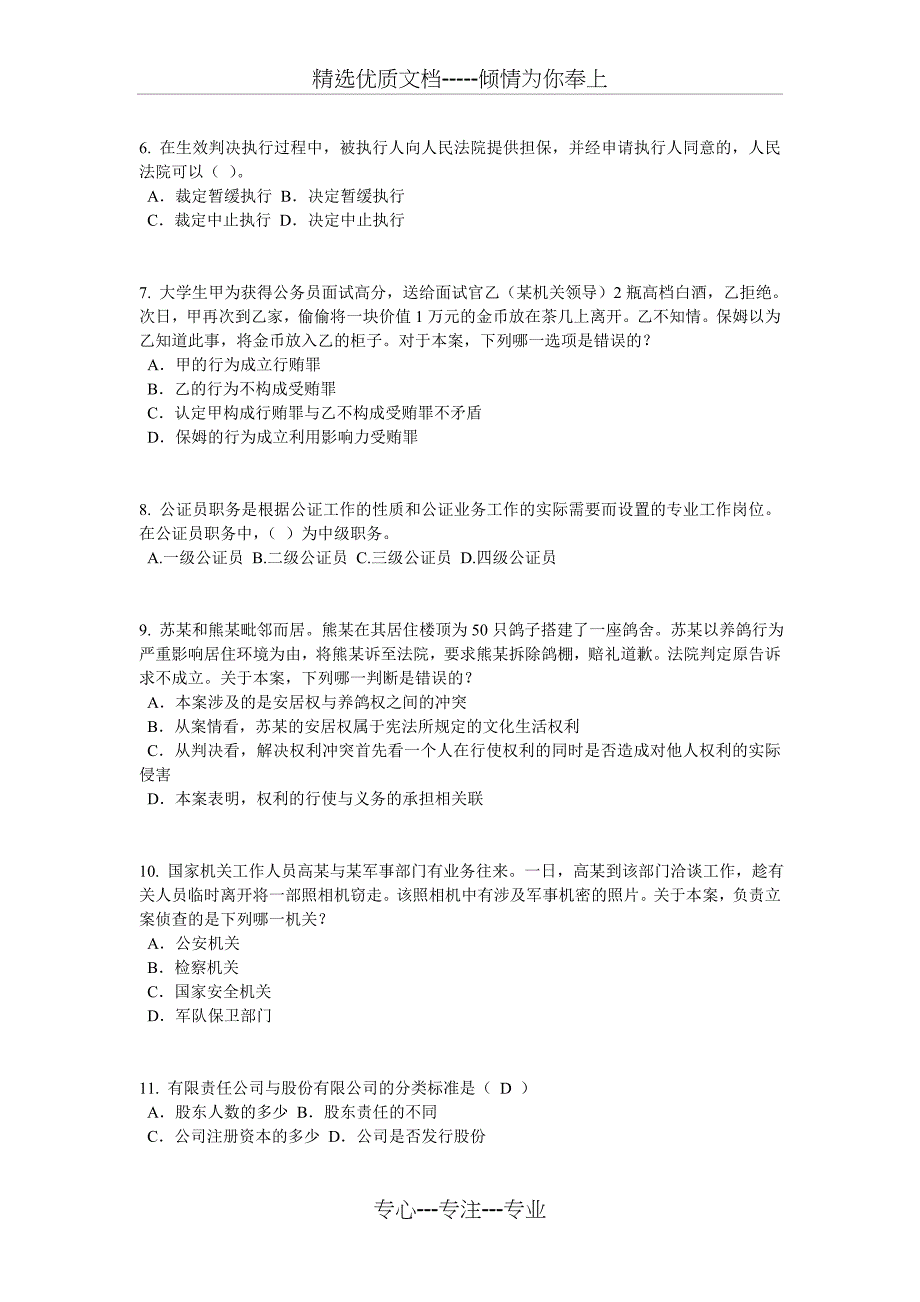 精选优质文档-----倾情为你奉上

6. 在生效判决执行过程中，被执行人向人民法院提供担保，并经申请执行人同意的，人民法院可以（ ）。
A．裁定暂缓执行 B．决定暂缓执行
C．裁定中止执行 D．决定中止执行

7. 大学生甲为获得公务员面试高分，送给面试官乙（某机关领导）2 瓶高档白酒，乙拒绝。次日，甲再次到乙家，偷偷将一块价值 1 万元的金币放在茶几上离开。乙不知情。保姆以为乙知道此事，将金币放入乙的柜子。对于本案，下列哪一选项是错误的？
A．甲的行为成立行贿罪
B．乙的行为不构成受贿罪
C．认定甲构成行贿罪与乙不构成受贿罪不矛盾
D．保姆的行为成立利用影响力受贿罪

8. 公证员职务是根据公证工作的性质和公证业务工作的实际需要而设置的专业工作岗位。在公证员职务中，（ ）为中级职务。
A.一级公证员 B.二级公证员 C.三级公证员 D.四级公证员

9. 苏某和熊某毗邻而居。熊某在其居住楼顶为 50 只鸽子搭建了一座鸽舍。苏某以养鸽行为严重影响居住环境为由，将熊某诉至法院，要求熊某拆除鸽棚，赔礼道歉。法院判定原告诉求不成立。关于本案，下列哪一判断是错误的？
A．本案涉及的是安居权与养鸽权之间的冲突
B．从案情看，苏某的安居权属于宪法所规定的文化生活权利
C．从判决看，解决权利冲突首先看一个人在行使权利的同时是否造成对他人权利的实际侵害
D．本案表明，权利的行使与义务的承担相关联

10. 国家机关工作人员高某与某军事部门有业务往来。一日，高某到该部门洽谈工作，趁有关人员临时离开将一部照相机窃走。该照相机中有涉及军事机密的照片。关于本案，负责立案侦查的是下列哪一机关？
A．公安机关
B．检察机关
C．国家安全机关
D．军队保卫部门

11. 有限责任公司与股份有限公司的分类标准是（ D ）
A．股东人数的多少 B．股东责任的不同
C．公司注册资本的多少 D．公司是否发行股份

专心---专注---专业